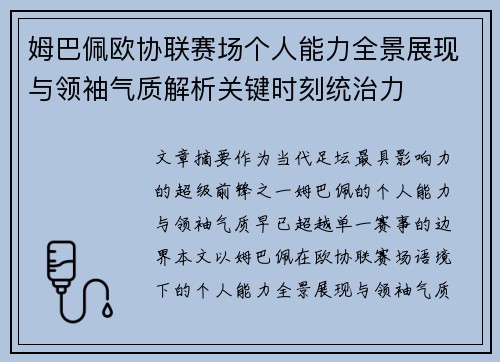 姆巴佩欧协联赛场个人能力全景展现与领袖气质解析关键时刻统治力

文章摘要作为当代足坛最具影响力的超级前锋之一姆巴佩的个人能力与领袖气质早已超越单一赛事的边界本文以姆巴佩在欧协联赛场语境下的个人能力全景展现与领袖气质